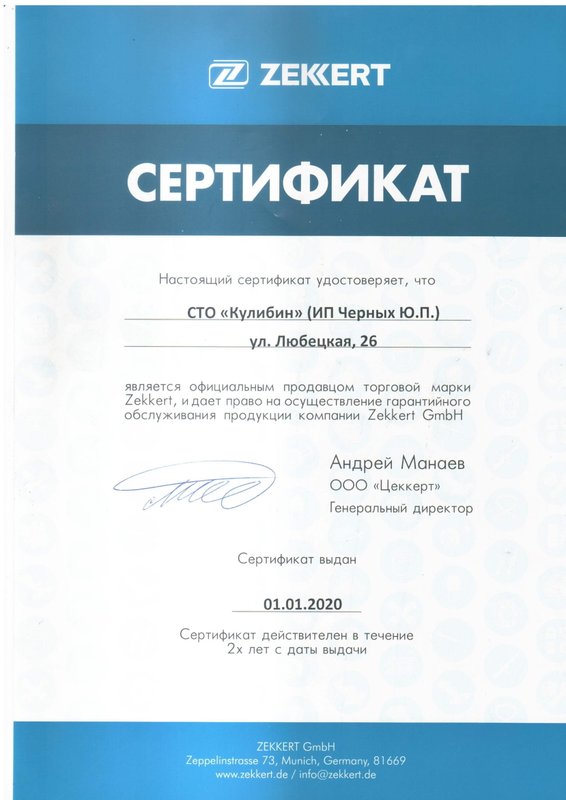 ZEKKERT

СЕРТИФИКАТ

Настоящий сертификат удостоверяет, что

СТО «Кулибин» (ИП Черных Ю.П.)

ул. Любецкая, 26

является официальным продавцом торговой марки Zekkert, и дает право на осуществление гарантийного обслуживания продукции компании Zekkert GmbH

Андрей Манаев
ООО «Цеккерт»
Генеральный директор

Сертификат выдан

01.01.2020

Сертификат действителен в течение 2х лет с даты выдачи

ZEKKERT GmbH
Zeppelinstrasse 73, Munich, Germany, 81669
www.zekkert.de / info@zekkert.de